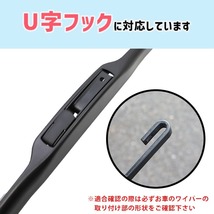 U字フックに対応しています

※適合確認の際は必ずお車のワイパーの取り付け部の形状をご確認下さい